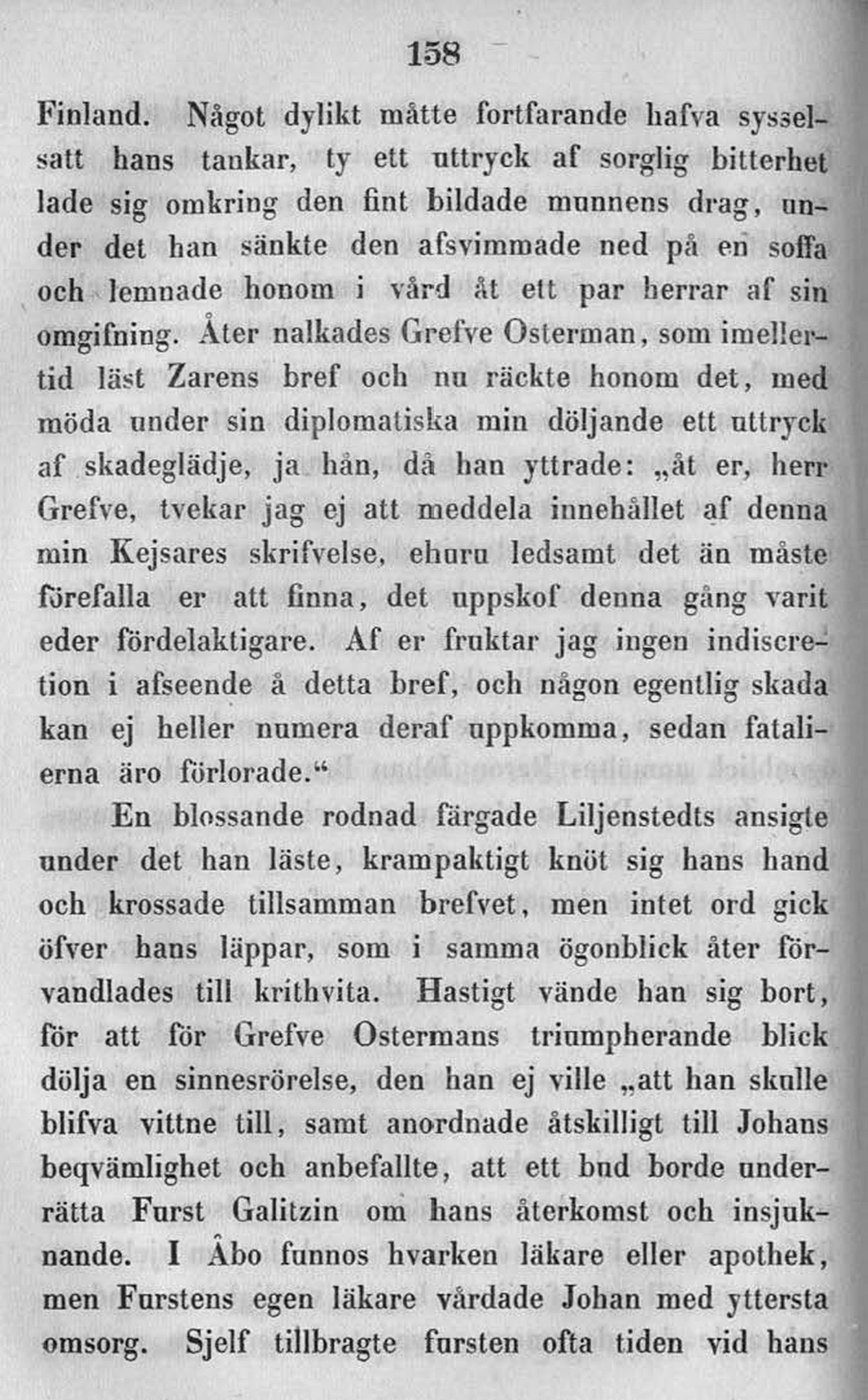 158

Finland. Något dylikt måtte fortfarande hafva sysselsatt hans tankar, ty ett uttryck af sorglig bitterhet lade sig omkring den fint bildade munnens drag, under det han sänkte den afsvimmade ned på en soffa och lemnade honom i vård åt ett par herrar af sin omgifning. Åter nalkades Grefve Osterman, som imellertid läst Zarens bref och nu räckte honom det, med möda under sin diplomatiska min döljande ett uttryck af skadeglädje, ja hån, då han yttrade: „åt er, herr Grefve, tvekar jag ej att meddela innehållet af denna min Kejsares skrifvelse, ehuru ledsamt det än måste förefalla er att finna, det uppskof denna gång varit eder fördelaktigare. Af er fruktar jag ingen indiscretion i afseende å detta bref, och någon egentlig skada kan ej heller numera deraf uppkomma, sedan fatalierna äro förlorade.“

En blossande rodnad färgade Liljenstedts ansigte under det han läste, krampaktigt knöt sig hans hand och krossade tillsamman brefvet, men intet ord gick öfver hans läppar, som i samma ögonblick åter förvandlades till krithvita. Hastigt vände han sig bort, för att för Grefve Ostermans triumpherande blick dölja en sinnesrörelse, den han ej ville „att han skulle blifva vittne till, samt anordnade åtskilligt till Johans beqvämlighet och anbefallte, att ett bud borde underrätta Furst Galitzin om hans återkomst och insjuknande. I Åbo funnos hvarken läkare eller apothek, men Furstens egen läkare vårdade Johan med yttersta omsorg. Sjelf tillbragte fursten ofta tiden vid hans